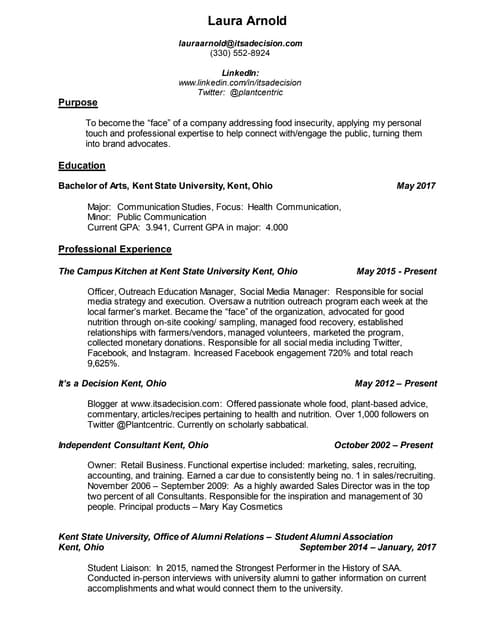 Laura Arnold

lauraarnold@itsadecision.com
(330) 552-8924

LinkedIn:
www.linkedin.com/in/itsadecision
Twitter: @plantcentric

Purpose

To become the "face" of a company addressing food insecurity, applying my personal touch and professional expertise to help connect with/engage the public, turning them into brand advocates.

Education

Bachelor of Arts, Kent State University, Kent, Ohio May 2017

Major: Communication Studies, Focus: Health Communication,
Minor: Public Communication
Current GPA: 3.941, Current GPA in major: 4.000

Professional Experience

The Campus Kitchen at Kent State University Kent, Ohio May 2015 - Present

Officer, Outreach Education Manager, Social Media Manager: Responsible for social media strategy and execution. Oversaw a nutrition outreach program each week at the local farmer's market. Became the "face" of the organization, advocated for good nutrition through on-site cooking/ sampling, managed food recovery, established relationships with farmers/vendors, managed volunteers, marketed the program, collected monetary donations. Responsible for all social media including Twitter, Facebook, and Instagram. Increased Facebook engagement 720% and total reach 9,625%.

It's a Decision Kent, Ohio May 2012 – Present

Blogger at www.itsadecision.com: Offered passionate whole food, plant-based advice, commentary, articles/recipes pertaining to health and nutrition. Over 1,000 followers on Twitter @Plantcentric. Currently on scholarly sabbatical.

Independent Consultant Kent, Ohio October 2002 – Present

Owner: Retail Business. Functional expertise included: marketing, sales, recruiting, accounting, and training. Earned a car due to consistently being no. 1 in sales/recruiting. November 2006 – September 2009: As a highly awarded Sales Director was in the top two percent of all Consultants. Responsible for the inspiration and management of 30 people. Principal products – Mary Kay Cosmetics

Kent State University, Office of Alumni Relations – Student Alumni Association
Kent, Ohio September 2014 – January, 2017

Student Liaison: In 2015, named the Strongest Performer in the History of SAA. Conducted in-person interviews with university alumni to gather information on current accomplishments and what would connect them to the university.